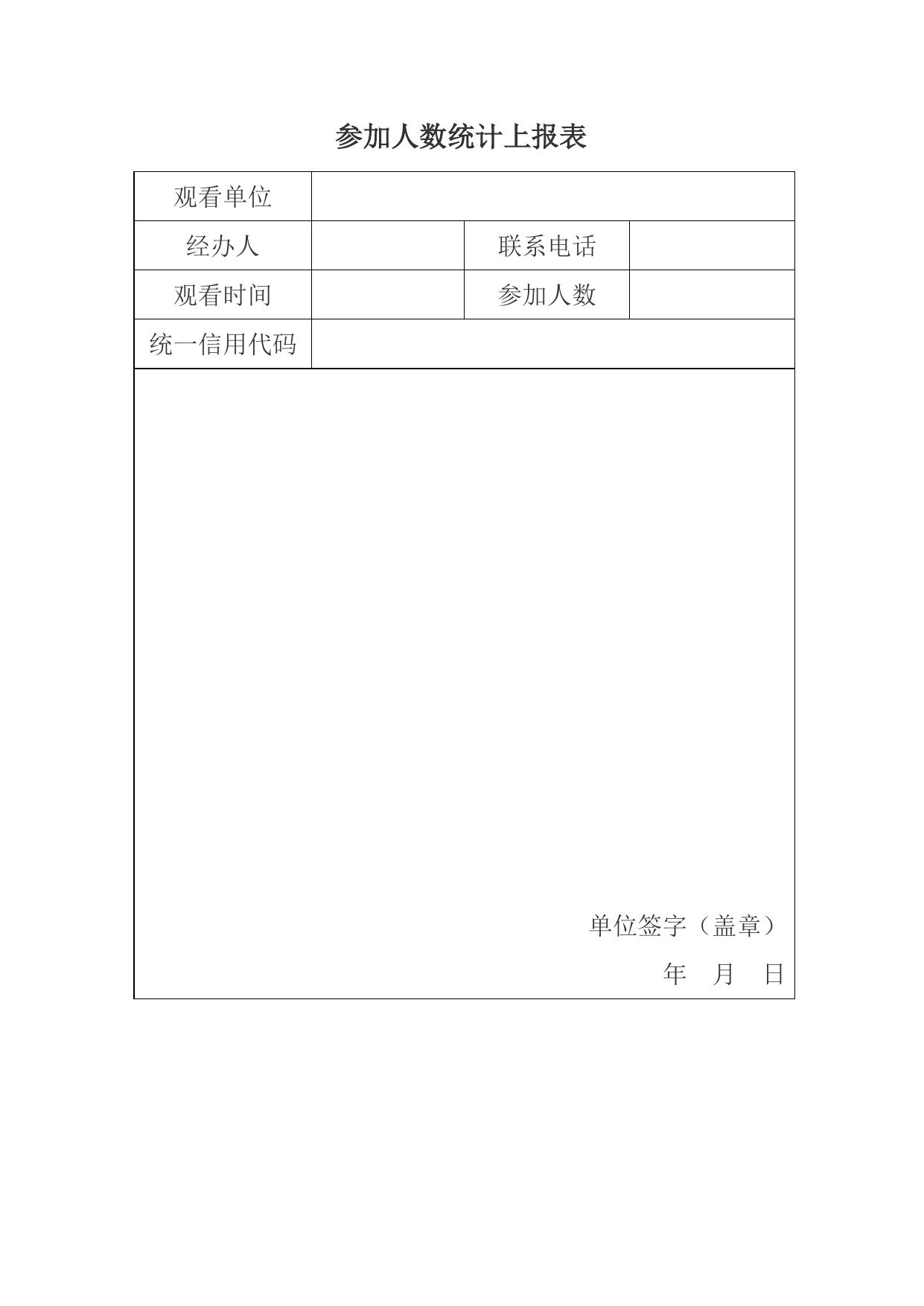 参加人数统计上报表

| 观看单位 | | | |
|---|---|---|---|
| 经办人 | | 联系电话 | |
| 观看时间 | | 参加人数 | |
| 统一信用代码 | | | |

单位签字（盖章）

年　月　日